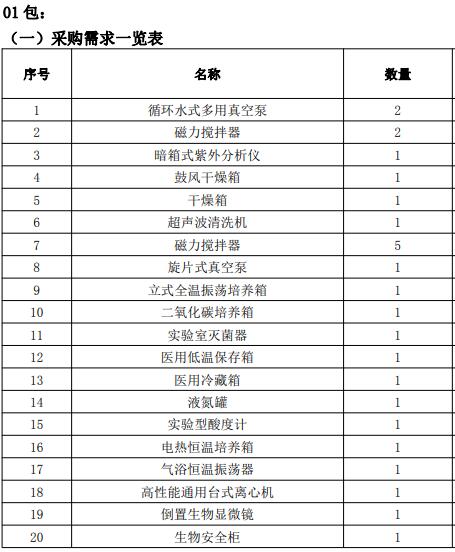 01 包：

（一）采购需求一览表

| 序号 | 名称 | 数量 |
|---|---|---|
| 1 | 循环水式多用真空泵 | 2 |
| 2 | 磁力搅拌器 | 2 |
| 3 | 暗箱式紫外分析仪 | 1 |
| 4 | 鼓风干燥箱 | 1 |
| 5 | 干燥箱 | 1 |
| 6 | 超声波清洗机 | 1 |
| 7 | 磁力搅拌器 | 5 |
| 8 | 旋片式真空泵 | 1 |
| 9 | 立式全温振荡培养箱 | 1 |
| 10 | 二氧化碳培养箱 | 1 |
| 11 | 实验室灭菌器 | 1 |
| 12 | 医用低温保存箱 | 1 |
| 13 | 医用冷藏箱 | 1 |
| 14 | 液氮罐 | 1 |
| 15 | 实验型酸度计 | 1 |
| 16 | 电热恒温培养箱 | 1 |
| 17 | 气浴恒温振荡器 | 1 |
| 18 | 高性能通用台式离心机 | 1 |
| 19 | 倒置生物显微镜 | 1 |
| 20 | 生物安全柜 | 1 |